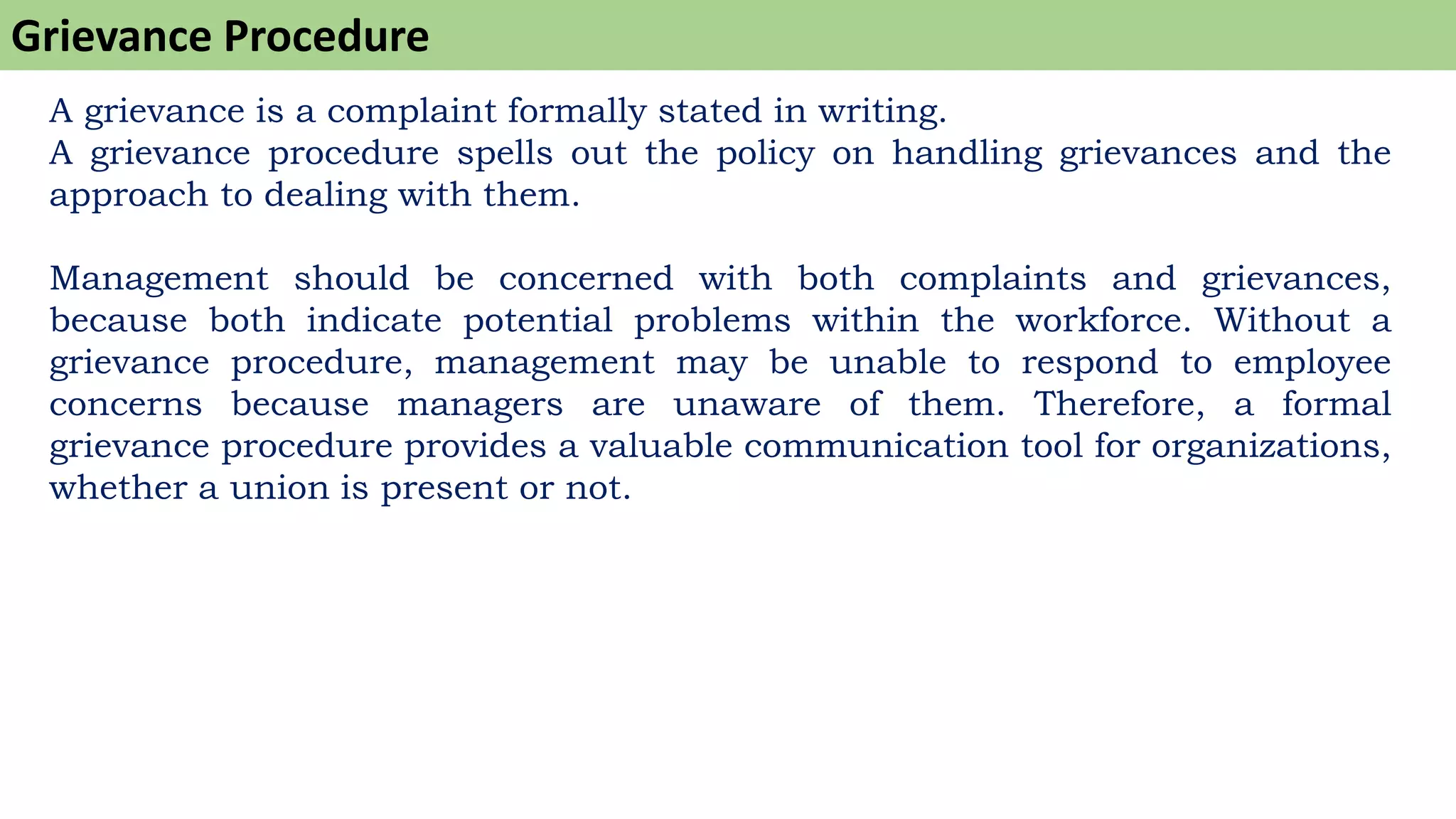 Grievance Procedure

A grievance is a complaint formally stated in writing.
A grievance procedure spells out the policy on handling grievances and the approach to dealing with them.

Management should be concerned with both complaints and grievances, because both indicate potential problems within the workforce. Without a grievance procedure, management may be unable to respond to employee concerns because managers are unaware of them. Therefore, a formal grievance procedure provides a valuable communication tool for organizations, whether a union is present or not.